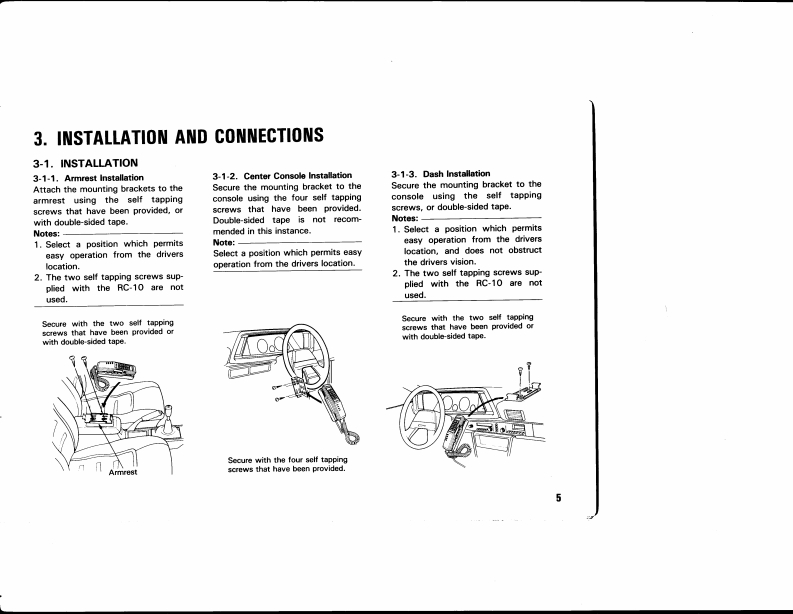 3. INSTALLATION AND CONNECTIONS

3-1. INSTALLATION

3-1-1. Armrest Installation
Attach the mounting brackets to the armrest using the self tapping screws that have been provided, or with double-sided tape.
Notes:
1. Select a position which permits easy operation from the drivers location.
2. The two self tapping screws supplied with the RC-10 are not used.

Secure with the two self tapping screws that have been provided or with double-sided tape.

Armrest

3-1-2. Center Console Installation
Secure the mounting bracket to the console using the four self tapping screws that have been provided. Double-sided tape is not recommended in this instance.
Note:
Select a position which permits easy operation from the drivers location.

Secure with the four self tapping screws that have been provided.

3-1-3. Dash Installation
Secure the mounting bracket to the console using the self tapping screws, or double-sided tape.
Notes:
1. Select a position which permits easy operation from the drivers location, and does not obstruct the drivers vision.
2. The two self tapping screws supplied with the RC-10 are not used.

Secure with the two self tapping screws that have been provided or with double-sided tape.

5